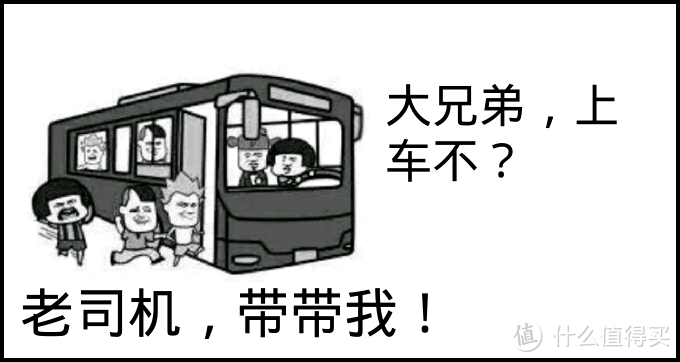 大兄弟，上车不？

老司机，带带我！

值 什么值得买